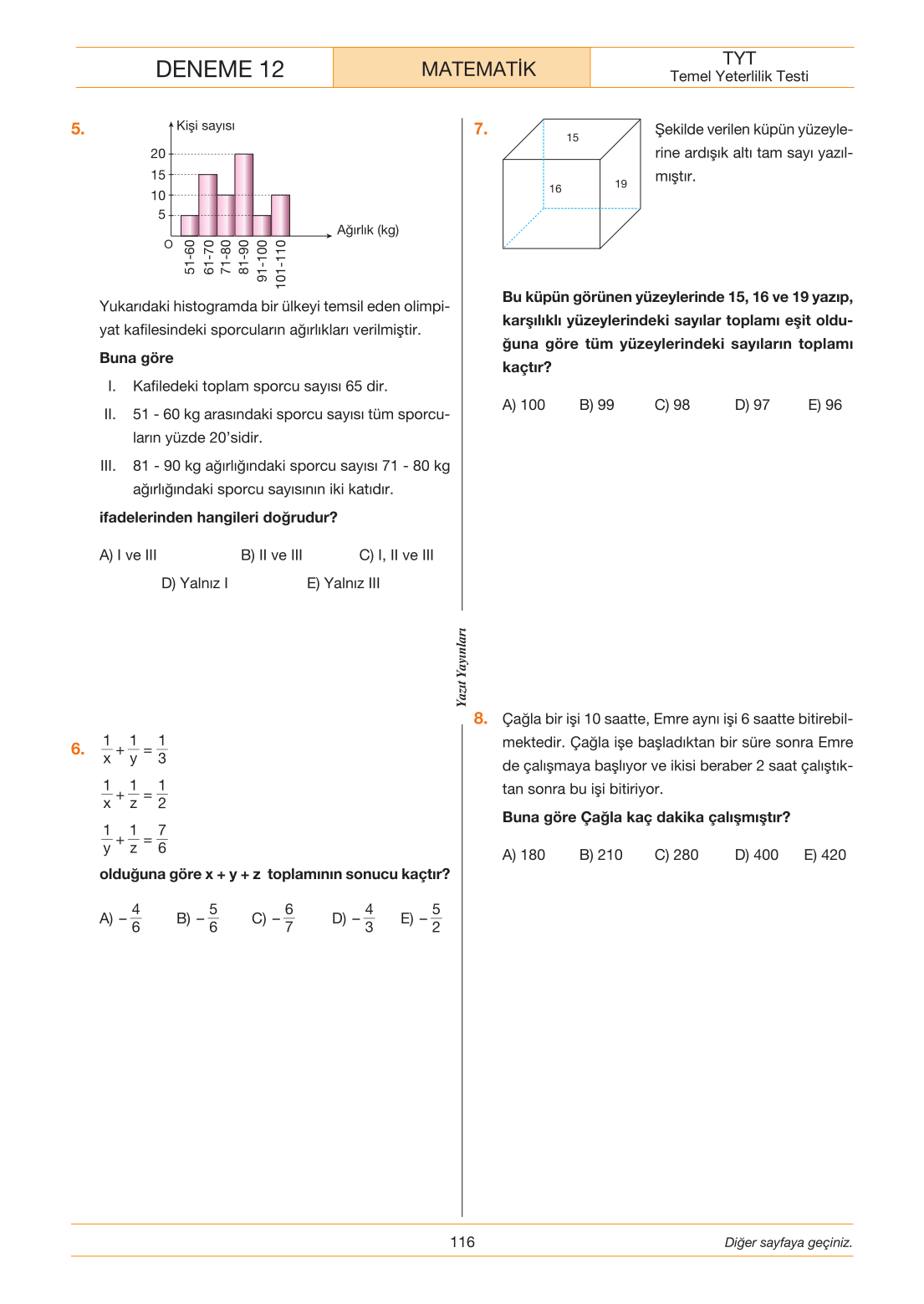 DENEME 12

MATEMATİK

TYT
Temel Yeterlilik Testi

5.

Kişi sayısı
20
15
10
5
O
51-60
61-70
71-80
81-90
91-100
101-110
Ağırlık (kg)

Yukarıdaki histogramda bir ülkeyi temsil eden olimpiyat kafilesindeki sporcuların ağırlıkları verilmiştir.

Buna göre

I. Kafiledeki toplam sporcu sayısı 65 dir.

II. 51 - 60 kg arasındaki sporcu sayısı tüm sporcuların yüzde 20'sidir.

III. 81 - 90 kg ağırlığındaki sporcu sayısı 71 - 80 kg ağırlığındaki sporcu sayısının iki katıdır.

ifadelerinden hangileri doğrudur?

A) I ve III B) II ve III C) I, II ve III
D) Yalnız I E) Yalnız III

6. $\frac{1}{x}+\frac{1}{y}=\frac{1}{3}$

$\frac{1}{x}+\frac{1}{z}=\frac{1}{2}$

$\frac{1}{y}+\frac{1}{z}=\frac{7}{6}$

olduğuna göre x + y + z toplamının sonucu kaçtır?

A) $-\frac{4}{6}$ B) $-\frac{5}{6}$ C) $-\frac{6}{7}$ D) $-\frac{4}{3}$ E) $-\frac{5}{2}$

7.

15
16
19

Şekilde verilen küpün yüzeylerine ardışık altı tam sayı yazılmıştır.

Bu küpün görünen yüzeylerinde 15, 16 ve 19 yazıp, karşılıklı yüzeylerindeki sayılar toplamı eşit olduğuna göre tüm yüzeylerindeki sayıların toplamı kaçtır?

A) 100 B) 99 C) 98 D) 97 E) 96

8. Çağla bir işi 10 saatte, Emre aynı işi 6 saatte bitirebilmektedir. Çağla işe başladıktan bir süre sonra Emre de çalışmaya başlıyor ve ikisi beraber 2 saat çalıştıktan sonra bu işi bitiriyor.

Buna göre Çağla kaç dakika çalışmıştır?

A) 180 B) 210 C) 280 D) 400 E) 420

Yazıt Yayınları

116

Diğer sayfaya geçiniz.